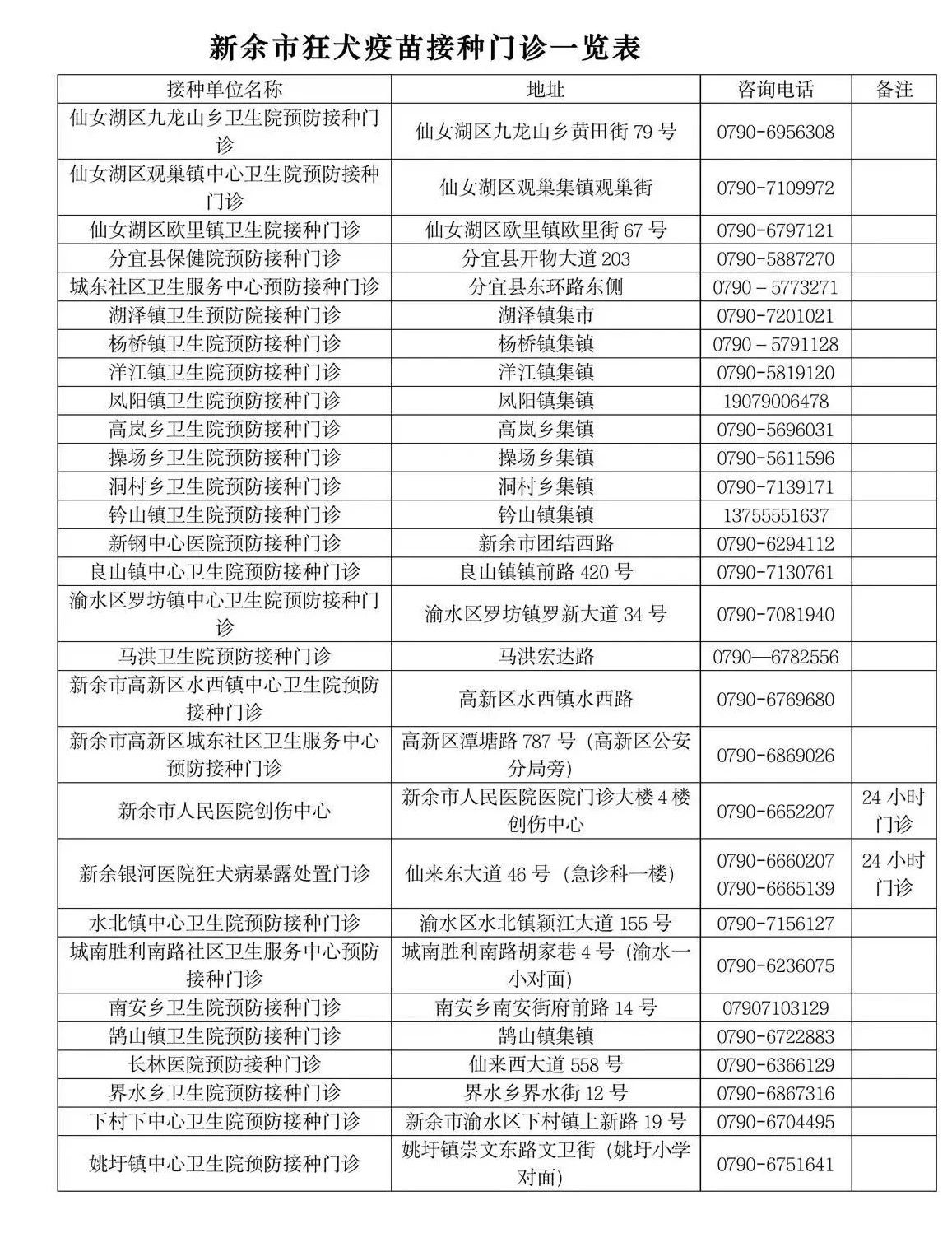 新余市狂犬疫苗接种门诊一览表

| 接种单位名称 | 地址 | 咨询电话 | 备注 |
|---|---|---|---|
| 仙女湖区九龙山乡卫生院预防接种门诊 | 仙女湖区九龙山乡黄田街 79 号 | 0790-6956308 | |
| 仙女湖区观巢镇中心卫生院预防接种门诊 | 仙女湖区观巢集镇观巢街 | 0790-7109972 | |
| 仙女湖区欧里镇卫生院接种门诊 | 仙女湖区欧里镇欧里街 67 号 | 0790-6797121 | |
| 分宜县保健院预防接种门诊 | 分宜县开物大道 203 | 0790-5887270 | |
| 城东社区卫生服务中心预防接种门诊 | 分宜县东环路东侧 | 0790－5773271 | |
| 湖泽镇卫生预防院接种门诊 | 湖泽镇集市 | 0790-7201021 | |
| 杨桥镇卫生院预防接种门诊 | 杨桥镇集镇 | 0790－5791128 | |
| 洋江镇卫生院预防接种门诊 | 洋江镇集镇 | 0790-5819120 | |
| 凤阳镇卫生院预防接种门诊 | 凤阳镇集镇 | 19079006478 | |
| 高岚乡卫生院预防接种门诊 | 高岚乡集镇 | 0790-5696031 | |
| 操场乡卫生院预防接种门诊 | 操场乡集镇 | 0790-5611596 | |
| 洞村乡卫生院预防接种门诊 | 洞村乡集镇 | 0790-7139171 | |
| 钤山镇卫生院预防接种门诊 | 钤山镇集镇 | 13755551637 | |
| 新钢中心医院预防接种门诊 | 新余市团结西路 | 0790-6294112 | |
| 良山镇中心卫生院预防接种门诊 | 良山镇镇前路 420 号 | 0790-7130761 | |
| 渝水区罗坊镇中心卫生院预防接种门诊 | 渝水区罗坊镇罗新大道 34 号 | 0790-7081940 | |
| 马洪卫生院预防接种门诊 | 马洪宏达路 | 0790—6782556 | |
| 新余市高新区水西镇中心卫生院预防接种门诊 | 高新区水西镇水西路 | 0790-6769680 | |
| 新余市高新区城东社区卫生服务中心预防接种门诊 | 高新区潭塘路 787 号（高新区公安分局旁） | 0790-6869026 | |
| 新余市人民医院创伤中心 | 新余市人民医院医院门诊大楼 4 楼创伤中心 | 0790-6652207 | 24 小时门诊 |
| 新余银河医院狂犬病暴露处置门诊 | 仙来东大道 46 号（急诊科一楼） | 0790-6660207 0790-6665139 | 24 小时门诊 |
| 水北镇中心卫生院预防接种门诊 | 渝水区水北镇颖江大道 155 号 | 0790-7156127 | |
| 城南胜利南路社区卫生服务中心预防接种门诊 | 城南胜利南路胡家巷 4 号（渝水一小对面） | 0790-6236075 | |
| 南安乡卫生院预防接种门诊 | 南安乡南安街府前路 14 号 | 07907103129 | |
| 鹄山镇卫生院预防接种门诊 | 鹄山镇集镇 | 0790-6722883 | |
| 长林医院预防接种门诊 | 仙来西大道 558 号 | 0790-6366129 | |
| 界水乡卫生院预防接种门诊 | 界水乡界水街 12 号 | 0790-6867316 | |
| 下村下中心卫生院预防接种门诊 | 新余市渝水区下村镇上新路 19 号 | 0790-6704495 | |
| 姚圩镇中心卫生院预防接种门诊 | 姚圩镇崇文东路文卫街（姚圩小学对面） | 0790-6751641 | |